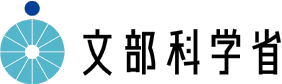 文部科学省